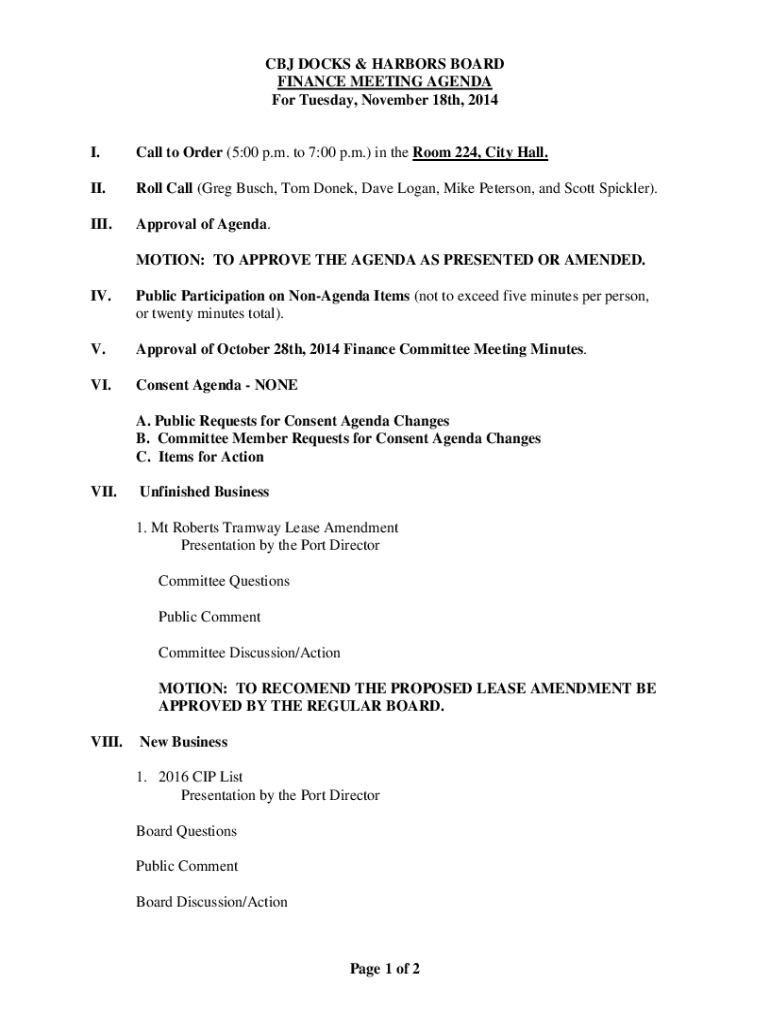 CBJ DOCKS & HARBORS BOARD
FINANCE MEETING AGENDA
For Tuesday, November 18th, 2014

I. Call to Order (5:00 p.m. to 7:00 p.m.) in the Room 224, City Hall.

II. Roll Call (Greg Busch, Tom Donek, Dave Logan, Mike Peterson, and Scott Spickler).

III. Approval of Agenda.

MOTION: TO APPROVE THE AGENDA AS PRESENTED OR AMENDED.

IV. Public Participation on Non-Agenda Items (not to exceed five minutes per person, or twenty minutes total).

V. Approval of October 28th, 2014 Finance Committee Meeting Minutes.

VI. Consent Agenda - NONE

A. Public Requests for Consent Agenda Changes
B. Committee Member Requests for Consent Agenda Changes
C. Items for Action

VII. Unfinished Business

1. Mt Roberts Tramway Lease Amendment
Presentation by the Port Director

Committee Questions

Public Comment

Committee Discussion/Action

MOTION: TO RECOMEND THE PROPOSED LEASE AMENDMENT BE APPROVED BY THE REGULAR BOARD.

VIII. New Business

1. 2016 CIP List
Presentation by the Port Director

Board Questions

Public Comment

Board Discussion/Action

Page 1 of 2